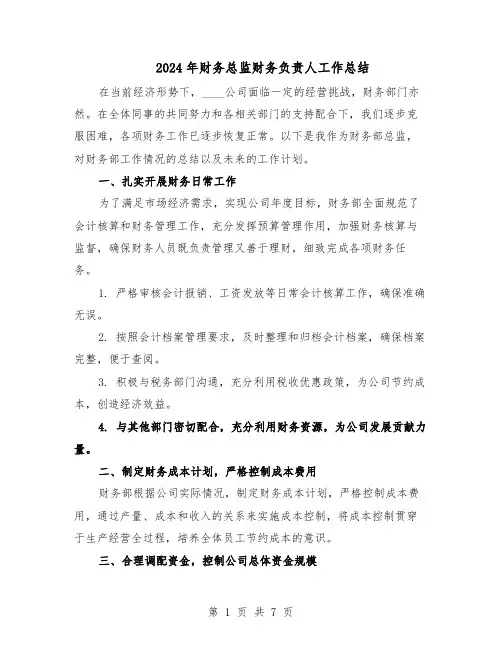 2024年财务总监财务负责人工作总结

在当前经济形势下，____公司面临一定的经营挑战，财务部门亦然。在全体同事的共同努力和各相关部门的支持配合下，我们逐步克服困难，各项财务工作已逐步恢复正常。以下是我作为财务部总监，对财务部工作情况的总结以及未来的工作计划。

一、扎实开展财务日常工作

为了满足市场经济需求，实现公司年度目标，财务部全面规范了会计核算和财务管理工作，充分发挥预算管理作用，加强财务核算与监督，确保财务人员既负责管理又善于理财，细致完成各项财务任务。

1. 严格审核会计报销、工资发放等日常会计核算工作，确保准确无误。

2. 按照会计档案管理要求，及时整理和归档会计档案，确保档案完整，便于查阅。

3. 积极与税务部门沟通，充分利用税收优惠政策，为公司节约成本，创造经济效益。

4. 与其他部门密切配合，充分利用财务资源，为公司发展贡献力量。

二、制定财务成本计划，严格控制成本费用

财务部根据公司实际情况，制定财务成本计划，严格控制成本费用，通过产量、成本和收入的关系来实施成本控制，将成本控制贯穿于生产经营全过程，培养全体员工节约成本的意识。

三、合理调配资金，控制公司总体资金规模

第 1 页 共 7 页